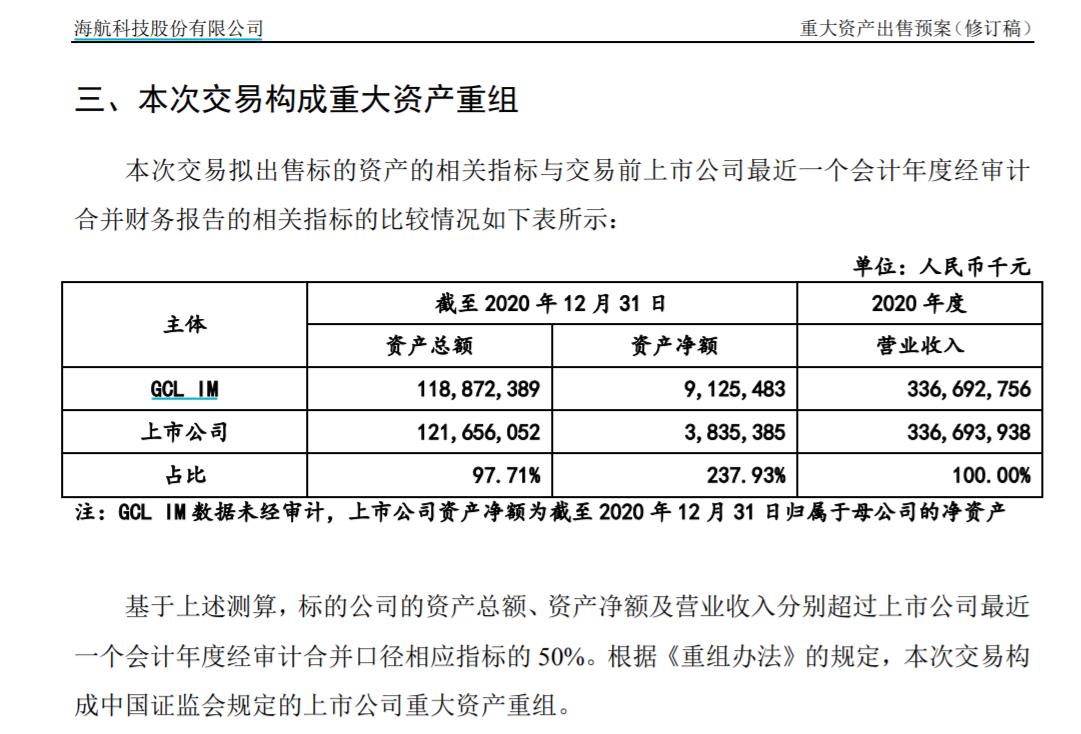 海航科技股份有限公司 重大资产出售预案（修订稿）

三、本次交易构成重大资产重组

本次交易拟出售标的资产的相关指标与交易前上市公司最近一个会计年度经审计合并财务报告的相关指标的比较情况如下表所示：

单位：人民币千元

| 主体 | 截至2020年12月31日 | | 2020年度 |
|---|---|---|---|
| | 资产总额 | 资产净额 | 营业收入 |
| GCL IM | 118,872,389 | 9,125,483 | 336,692,756 |
| 上市公司 | 121,656,052 | 3,835,385 | 336,693,938 |
| 占比 | 97.71% | 237.93% | 100.00% |

注：GCL IM数据未经审计，上市公司资产净额为截至2020年12月31日归属于母公司的净资产

基于上述测算，标的公司的资产总额、资产净额及营业收入分别超过上市公司最近一个会计年度经审计合并口径相应指标的50%。根据《重组办法》的规定，本次交易构成中国证监会规定的上市公司重大资产重组。